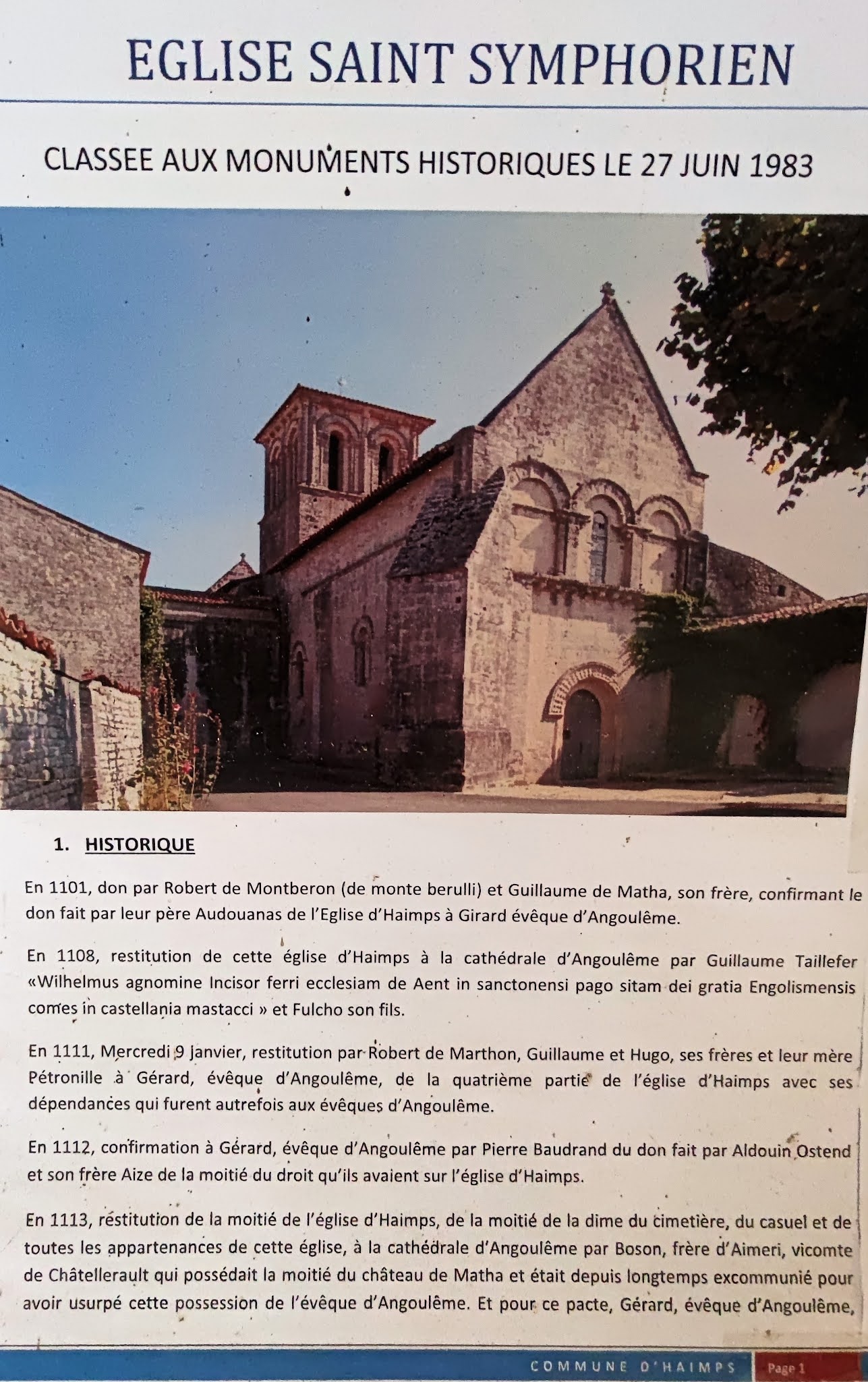 EGLISE SAINT SYMPHORIEN

CLASSEE AUX MONUMENTS HISTORIQUES LE 27 JUIN 1983

1. HISTORIQUE

En 1101, don par Robert de Montberon (de monte berulli) et Guillaume de Matha, son frère, confirmant le don fait par leur père Audouanas de l'Eglise d'Haimps à Girard évêque d'Angoulême.

En 1108, restitution de cette église d'Haimps à la cathédrale d'Angoulême par Guillaume Taillefer «Wilhelmus agnomine Incisor ferri ecclesiam de Aent in sanctonensi pago sitam dei gratia Engolismensis comes in castellania mastacci » et Fulcho son fils.

En 1111, Mercredi 9 Janvier, restitution par Robert de Marthon, Guillaume et Hugo, ses frères et leur mère Pétronille à Gérard, évêque d'Angoulême, de la quatrième partie de l'église d'Haimps avec ses dépendances qui furent autrefois aux évêques d'Angoulême.

En 1112, confirmation à Gérard, évêque d'Angoulême par Pierre Baudrand du don fait par Aldouin Ostend et son frère Aize de la moitié du droit qu'ils avaient sur l'église d'Haimps.

En 1113, restitution de la moitié de l'église d'Haimps, de la moitié de la dime du cimetière, du casuel et de toutes les appartenances de cette église, à la cathédrale d'Angoulême par Boson, frère d'Aimeri, vicomte de Châtellerault qui possédait la moitié du château de Matha et était depuis longtemps excommunié pour avoir usurpé cette possession de l'évêque d'Angoulême. Et pour ce pacte, Gérard, évêque d'Angoulême,

COMMUNE D'HAIMPS Page 1